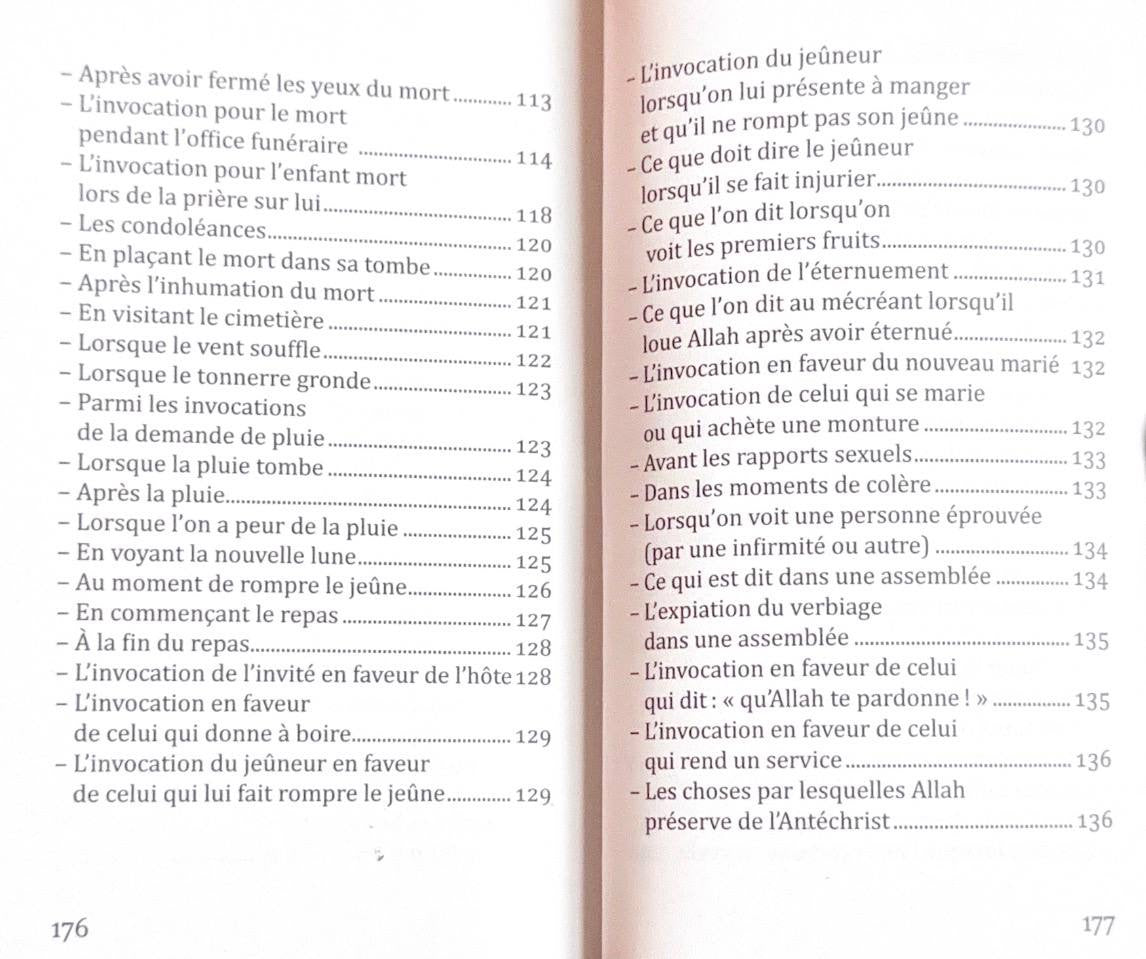 - Après avoir fermé les yeux du mort 113
- L'invocation pour le mort
pendant l'office funéraire 114
- L'invocation pour l'enfant mort
lors de la prière sur lui 118
- Les condoléances 120
- En plaçant le mort dans sa tombe 120
- Après l'inhumation du mort 121
- En visitant le cimetière 121
- Lorsque le vent souffle 122
- Lorsque le tonnerre gronde 123
- Parmi les invocations
de la demande de pluie 123
- Lorsque la pluie tombe 124
- Après la pluie 124
- Lorsque l'on a peur de la pluie 125
- En voyant la nouvelle lune 125
- Au moment de rompre le jeûne 126
- En commençant le repas 127
- À la fin du repas 128
- L'invocation de l'invité en faveur de l'hôte 128
- L'invocation en faveur
de celui qui donne à boire 129
- L'invocation du jeûneur en faveur
de celui qui lui fait rompre le jeûne 129

176

- L'invocation du jeûneur
lorsqu'on lui présente à manger
et qu'il ne rompt pas son jeûne 130
- Ce que doit dire le jeûneur
lorsqu'il se fait injurier 130
- Ce que l'on dit lorsqu'on
voit les premiers fruits 130
- L'invocation de l'éternuement 131
- Ce que l'on dit au mécréant lorsqu'il
loue Allah après avoir éternué 132
- L'invocation en faveur du nouveau marié 132
- L'invocation de celui qui se marie
ou qui achète une monture 132
- Avant les rapports sexuels 133
- Dans les moments de colère 133
- Lorsqu'on voit une personne éprouvée
(par une infirmité ou autre) 134
- Ce qui est dit dans une assemblée 134
- L'expiation du verbiage
dans une assemblée 135
- L'invocation en faveur de celui
qui dit : « qu'Allah te pardonne ! » 135
- L'invocation en faveur de celui
qui rend un service 136
- Les choses par lesquelles Allah
préserve de l'Antéchrist 136

177